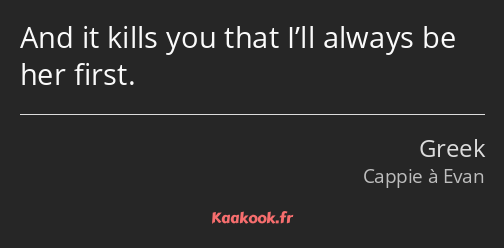 And it kills you that I’ll always be her first.

Greek
Cappie à Evan

Kaakook.fr